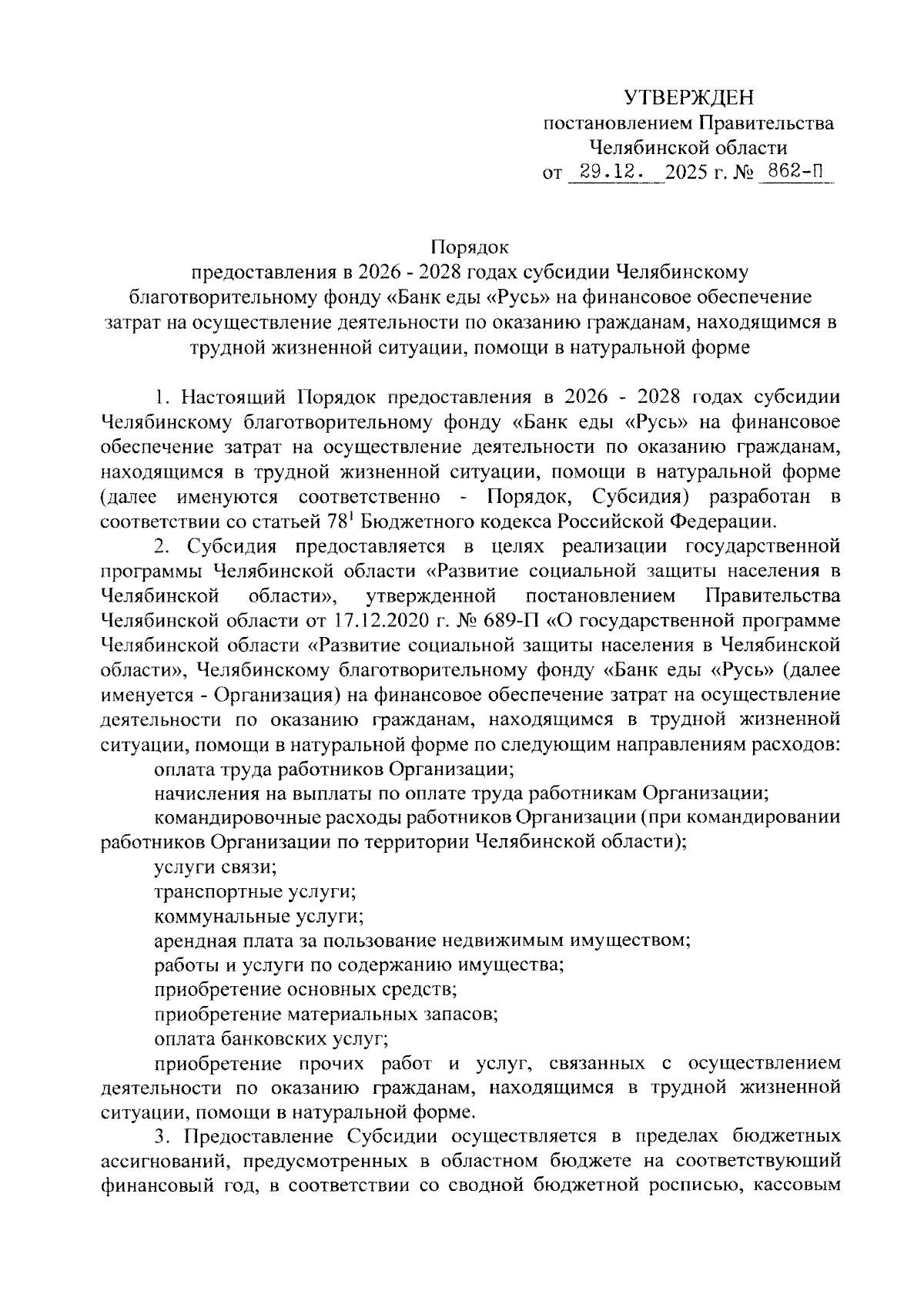 УТВЕРЖДЕН
постановлением Правительства
Челябинской области
от 29.12. 2025 г. № 862-П

Порядок
предоставления в 2026 - 2028 годах субсидии Челябинскому благотворительному фонду «Банк еды «Русь» на финансовое обеспечение затрат на осуществление деятельности по оказанию гражданам, находящимся в трудной жизненной ситуации, помощи в натуральной форме

1. Настоящий Порядок предоставления в 2026 - 2028 годах субсидии Челябинскому благотворительному фонду «Банк еды «Русь» на финансовое обеспечение затрат на осуществление деятельности по оказанию гражданам, находящимся в трудной жизненной ситуации, помощи в натуральной форме (далее именуются соответственно - Порядок, Субсидия) разработан в соответствии со статьей $78^1$ Бюджетного кодекса Российской Федерации.

2. Субсидия предоставляется в целях реализации государственной программы Челябинской области «Развитие социальной защиты населения в Челябинской области», утвержденной постановлением Правительства Челябинской области от 17.12.2020 г. № 689-П «О государственной программе Челябинской области «Развитие социальной защиты населения в Челябинской области», Челябинскому благотворительному фонду «Банк еды «Русь» (далее именуется - Организация) на финансовое обеспечение затрат на осуществление деятельности по оказанию гражданам, находящимся в трудной жизненной ситуации, помощи в натуральной форме по следующим направлениям расходов:

оплата труда работников Организации;

начисления на выплаты по оплате труда работникам Организации;

командировочные расходы работников Организации (при командировании работников Организации по территории Челябинской области);

услуги связи;

транспортные услуги;

коммунальные услуги;

арендная плата за пользование недвижимым имуществом;

работы и услуги по содержанию имущества;

приобретение основных средств;

приобретение материальных запасов;

оплата банковских услуг;

приобретение прочих работ и услуг, связанных с осуществлением деятельности по оказанию гражданам, находящимся в трудной жизненной ситуации, помощи в натуральной форме.

3. Предоставление Субсидии осуществляется в пределах бюджетных ассигнований, предусмотренных в областном бюджете на соответствующий финансовый год, в соответствии со сводной бюджетной росписью, кассовым